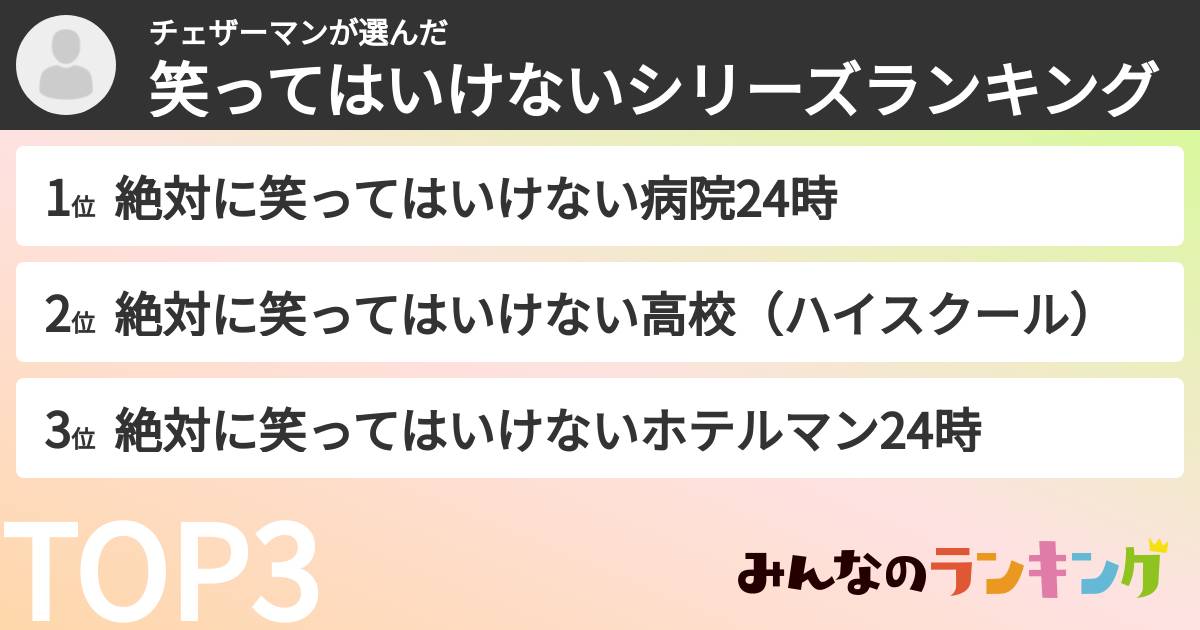 チェザーマンが選んだ
笑ってはいけないシリーズランキング

1位 絶対に笑ってはいけない病院24時

2位 絶対に笑ってはいけない高校（ハイスクール）

3位 絶対に笑ってはいけないホテルマン24時

TOP3

みんなのランキング